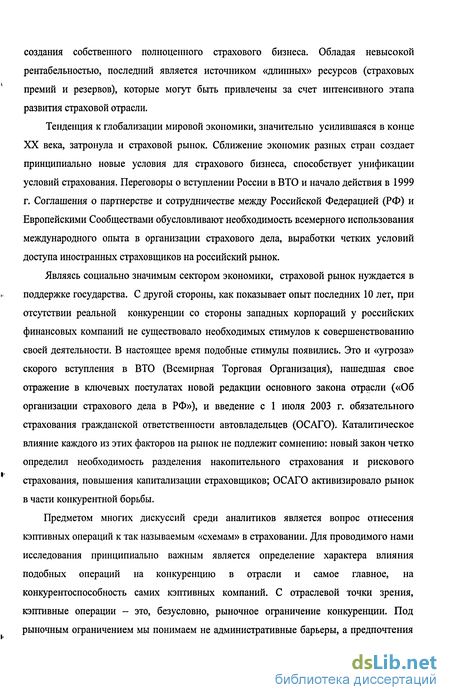 создания собственного полноценного страхового бизнеса. Обладая невысокой рентабельностью, последний является источником «длинных» ресурсов (страховых премий и резервов), которые могут быть привлечены за счет интенсивного этапа развития страховой отрасли.

Тенденция к глобализации мировой экономики, значительно усилившаяся в конце XX века, затронула и страховой рынок. Сближение экономик разных стран создает принципиально новые условия для страхового бизнеса, способствует унификации условий страхования. Переговоры о вступлении России в ВТО и начало действия в 1999 г. Соглашения о партнерстве и сотрудничестве между Российской Федерацией (РФ) и Европейскими Сообществами обусловливают необходимость всемерного использования международного опыта в организации страхового дела, выработки четких условий доступа иностранных страховщиков на российский рынок.

Являясь социально значимым сектором экономики, страховой рынок нуждается в поддержке государства. С другой стороны, как показывает опыт последних 10 лет, при отсутствии реальной конкуренции со стороны западных корпораций у российских финансовых компаний не существовало необходимых стимулов к совершенствованию своей деятельности. В настоящее время подобные стимулы появились. Это и «угроза» скорого вступления в ВТО (Всемирная Торговая Организация), нашедшая свое отражение в ключевых постулатах новой редакции основного закона отрасли («Об организации страхового дела в РФ»), и введение с 1 июля 2003 г. обязательного страхования гражданской ответственности автовладельцев (ОСАГО). Каталитическое влияние каждого из этих факторов на рынок не подлежит сомнению: новый закон четко определил необходимость разделения накопительного страхования и рискового страхования, повышения капитализации страховщиков; ОСАГО активизировало рынок в части конкурентной борьбы.

Предметом многих дискуссий среди аналитиков является вопрос отнесения кэптивных операций к так называемым «схемам» в страховании. Для проводимого нами исследования принципиально важным является определение характера влияния подобных операций на конкуренцию в отрасли и самое главное, на конкурентоспособность самих кэптивных компаний. С отраслевой точки зрения, кэптивные операции – это, безусловно, рыночное ограничение конкуренции. Под рыночным ограничением мы понимаем не административные барьеры, а предпочтения

dsLib.net
библиотека диссертаций